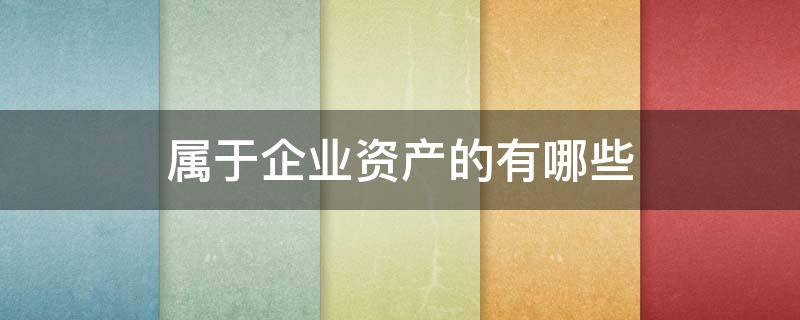 属于企业资产的有哪些